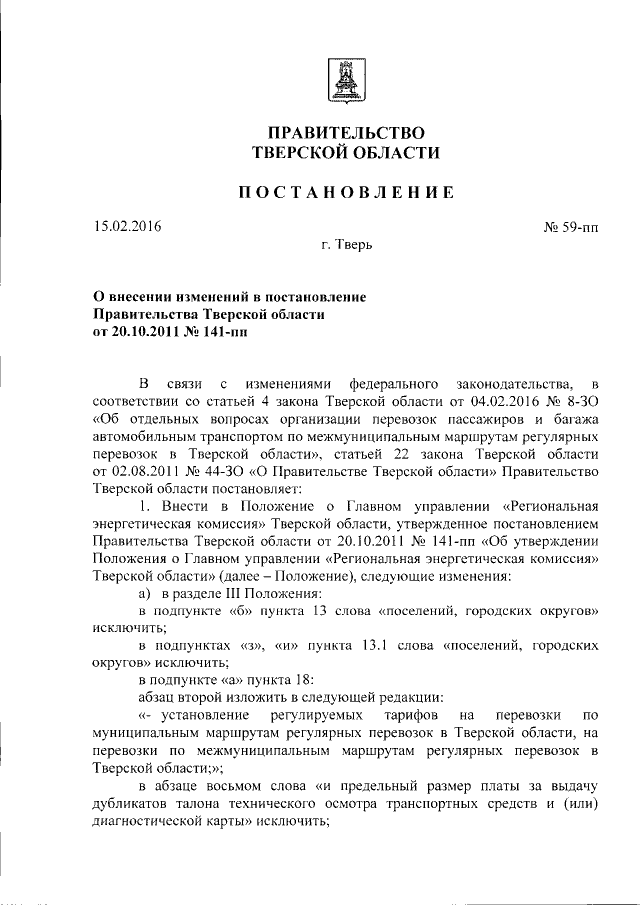 ПРАВИТЕЛЬСТВО
ТВЕРСКОЙ ОБЛАСТИ

ПОСТАНОВЛЕНИЕ

15.02.2016

№ 59-пп

г. Тверь

О внесении изменений в постановление Правительства Тверской области от 20.10.2011 № 141-пп

В связи с изменениями федерального законодательства, в соответствии со статьей 4 закона Тверской области от 04.02.2016 № 8-ЗО «Об отдельных вопросах организации перевозок пассажиров и багажа автомобильным транспортом по межмуниципальным маршрутам регулярных перевозок в Тверской области», статьей 22 закона Тверской области от 02.08.2011 № 44-ЗО «О Правительстве Тверской области» Правительство Тверской области постановляет:

1. Внести в Положение о Главном управлении «Региональная энергетическая комиссия» Тверской области, утвержденное постановлением Правительства Тверской области от 20.10.2011 № 141-пп «Об утверждении Положения о Главном управлении «Региональная энергетическая комиссия» Тверской области» (далее – Положение), следующие изменения:

а) в разделе III Положения:

в подпункте «б» пункта 13 слова «поселений, городских округов» исключить;

в подпунктах «з», «и» пункта 13.1 слова «поселений, городских округов» исключить;

в подпункте «а» пункта 18:

абзац второй изложить в следующей редакции:

«- установление регулируемых тарифов на перевозки по муниципальным маршрутам регулярных перевозок в Тверской области, на перевозки по межмуниципальным маршрутам регулярных перевозок в Тверской области;»;

в абзаце восьмом слова «и предельный размер платы за выдачу дубликатов талона технического осмотра транспортных средств и (или) диагностической карты» исключить;